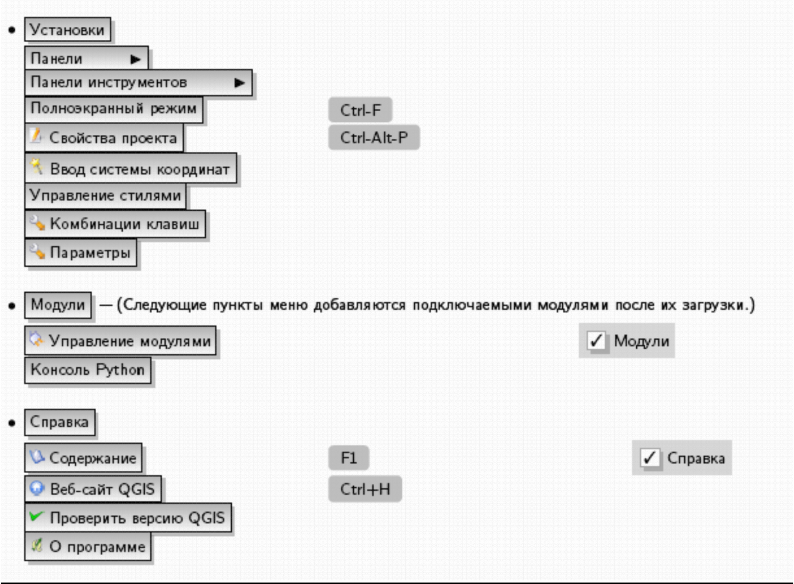 • Установки

Панели ▶
Панели инструментов ▶
Полноэкранный режим Ctrl-F
Свойства проекта Ctrl-Alt-P
Ввод системы координат
Управление стилями
Комбинации клавиш
Параметры

• Модули — (Следующие пункты меню добавляются подключаемыми модулями после их загрузки.)

Управление модулями ✓ Модули
Консоль Python

• Справка

Содержание F1 ✓ Справка
Веб-сайт QGIS Ctrl+H
Проверить версию QGIS
О программе